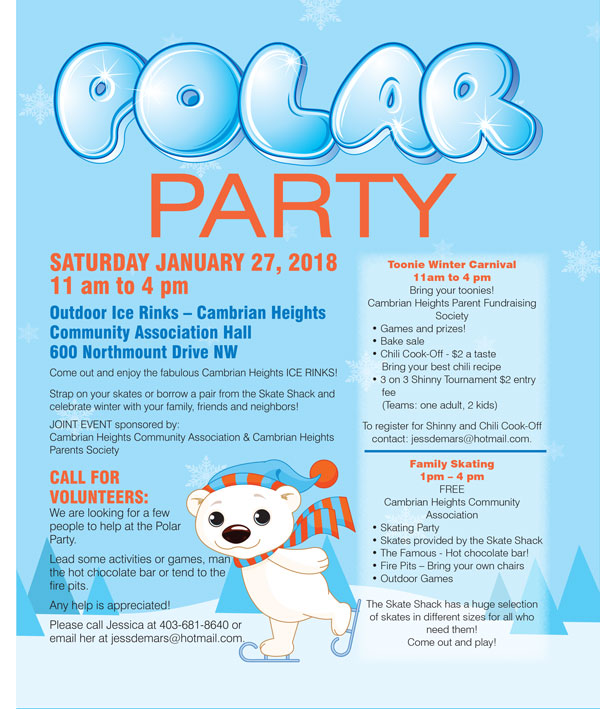 POLAR

PARTY

SATURDAY JANUARY 27, 2018
11 am to 4 pm

Outdoor Ice Rinks – Cambrian Heights Community Association Hall
600 Northmount Drive NW

Come out and enjoy the fabulous Cambrian Heights ICE RINKS!

Strap on your skates or borrow a pair from the Skate Shack and celebrate winter with your family, friends and neighbors!

JOINT EVENT sponsored by:
Cambrian Heights Community Association & Cambrian Heights Parents Society

CALL FOR VOLUNTEERS:
We are looking for a few people to help at the Polar Party.

Lead some activities or games, man the hot chocolate bar or tend to the fire pits.

Any help is appreciated!

Please call Jessica at 403-681-8640 or email her at jessdemars@hotmail.com.

Toonie Winter Carnival
11am to 4 pm
Bring your toonies!
Cambrian Heights Parent Fundraising Society
• Games and prizes!
• Bake sale
• Chili Cook-Off - $2 a taste
Bring your best chili recipe
• 3 on 3 Shinny Tournament $2 entry fee
(Teams: one adult, 2 kids)

To register for Shinny and Chili Cook-Off contact: jessdemars@hotmail.com.

Family Skating
1pm – 4 pm
FREE
Cambrian Heights Community Association
• Skating Party
• Skates provided by the Skate Shack
• The Famous - Hot chocolate bar!
• Fire Pits – Bring your own chairs
• Outdoor Games

The Skate Shack has a huge selection of skates in different sizes for all who need them!
Come out and play!